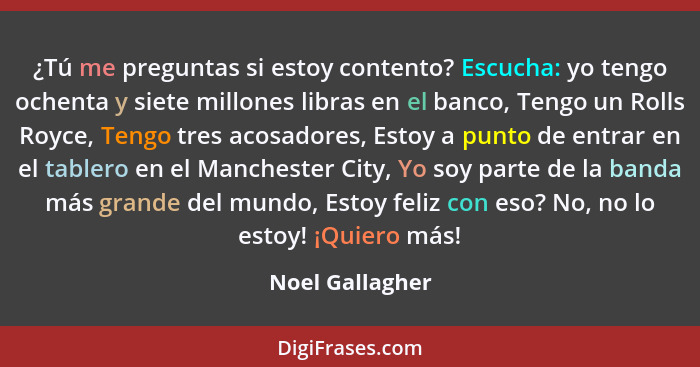 ¿Tú me preguntas si estoy contento? Escucha: yo tengo ochenta y siete millones libras en el banco, Tengo un Rolls Royce, Tengo tres acosadores, Estoy a punto de entrar en el tablero en el Manchester City, Yo soy parte de la banda más grande del mundo, Estoy feliz con eso? No, no lo estoy! ¡Quiero más!

Noel Gallagher

DigiFrases.com